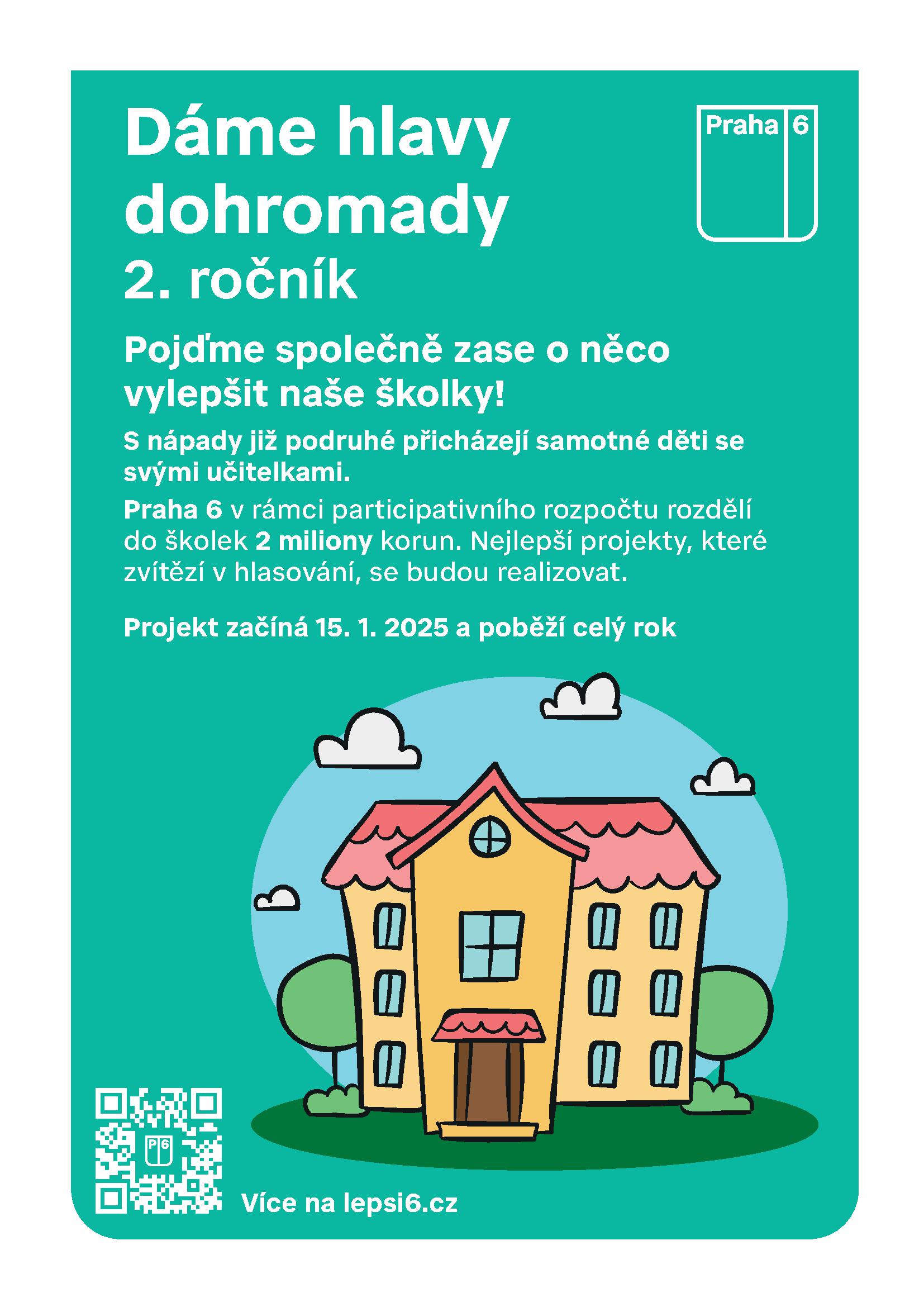 Dáme hlavy dohromady
2. ročník

Praha 6

Pojďme společně zase o něco vylepšit naše školky!

S nápady již podruhé přicházejí samotné děti se svými učitelkami.

Praha 6 v rámci participativního rozpočtu rozdělí do školek 2 miliony korun. Nejlepší projekty, které zvítězí v hlasování, se budou realizovat.

Projekt začíná 15. 1. 2025 a poběží celý rok

P6

Více na lepsi6.cz